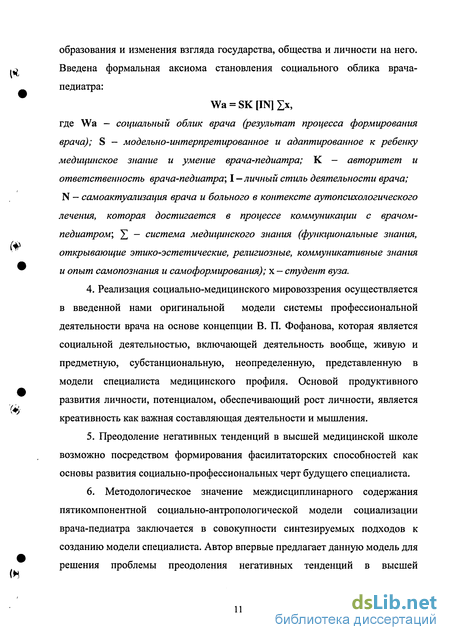 образования и изменения взгляда государства, общества и личности на него. Введена формальная аксиома становления социального облика врача-педиатра:

$Wa = SK [IN] \sum x$,

где Wa – социальный облик врача (результат процесса формирования врача); S – модельно-интерпретированное и адаптированное к ребенку медицинское знание и умение врача-педиатра; K – авторитет и ответственность врача-педиатра; I – личный стиль деятельности врача; N – самоактуализация врача и больного в контексте аутопсихологического лечения, которая достигается в процессе коммуникации с врачом-педиатром; $\sum$ – система медицинского знания (функциональные знания, открывающие этико-эстетические, религиозные, коммуникативные знания и опыт самопознания и самоформирования); x – студент вуза.

4. Реализация социально-медицинского мировоззрения осуществляется в введенной нами оригинальной модели системы профессиональной деятельности врача на основе концепции В. П. Фофанова, которая является социальной деятельностью, включающей деятельность вообще, живую и предметную, субстанциональную, неопределенную, представленную в модели специалиста медицинского профиля. Основой продуктивного развития личности, потенциалом, обеспечивающий рост личности, является креативность как важная составляющая деятельности и мышления.

5. Преодоление негативных тенденций в высшей медицинской школе возможно посредством формирования фасилитаторских способностей как основы развития социально-профессиональных черт будущего специалиста.

6. Методологическое значение междисциплинарного содержания пятикомпонентной социально-антропологической модели социализации врача-педиатра заключается в совокупности синтезируемых подходов к созданию модели специалиста. Автор впервые предлагает данную модель для решения проблемы преодоления негативных тенденций в высшей

11

dsLib.net
библиотека диссертаций